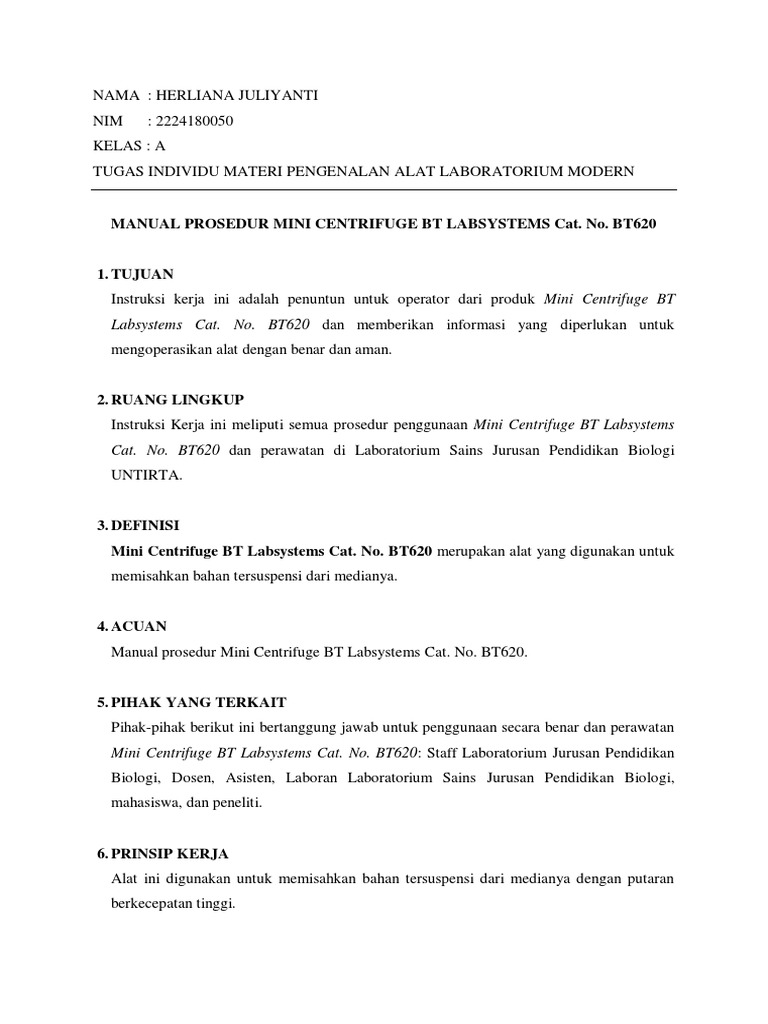 NAMA : HERLIANA JULIYANTI
NIM : 2224180050
KELAS : A
TUGAS INDIVIDU MATERI PENGENALAN ALAT LABORATORIUM MODERN

MANUAL PROSEDUR MINI CENTRIFUGE BT LABSYSTEMS Cat. No. BT620

1. TUJUAN
Instruksi kerja ini adalah penuntun untuk operator dari produk Mini Centrifuge BT Labsystems Cat. No. BT620 dan memberikan informasi yang diperlukan untuk mengoperasikan alat dengan benar dan aman.

2. RUANG LINGKUP
Instruksi Kerja ini meliputi semua prosedur penggunaan Mini Centrifuge BT Labsystems Cat. No. BT620 dan perawatan di Laboratorium Sains Jurusan Pendidikan Biologi UNTIRTA.

3. DEFINISI
Mini Centrifuge BT Labsystems Cat. No. BT620 merupakan alat yang digunakan untuk memisahkan bahan tersuspensi dari medianya.

4. ACUAN
Manual prosedur Mini Centrifuge BT Labsystems Cat. No. BT620.

5. PIHAK YANG TERKAIT
Pihak-pihak berikut ini bertanggung jawab untuk penggunaan secara benar dan perawatan Mini Centrifuge BT Labsystems Cat. No. BT620: Staff Laboratorium Jurusan Pendidikan Biologi, Dosen, Asisten, Laboran Laboratorium Sains Jurusan Pendidikan Biologi, mahasiswa, dan peneliti.

6. PRINSIP KERJA
Alat ini digunakan untuk memisahkan bahan tersuspensi dari medianya dengan putaran berkecepatan tinggi.